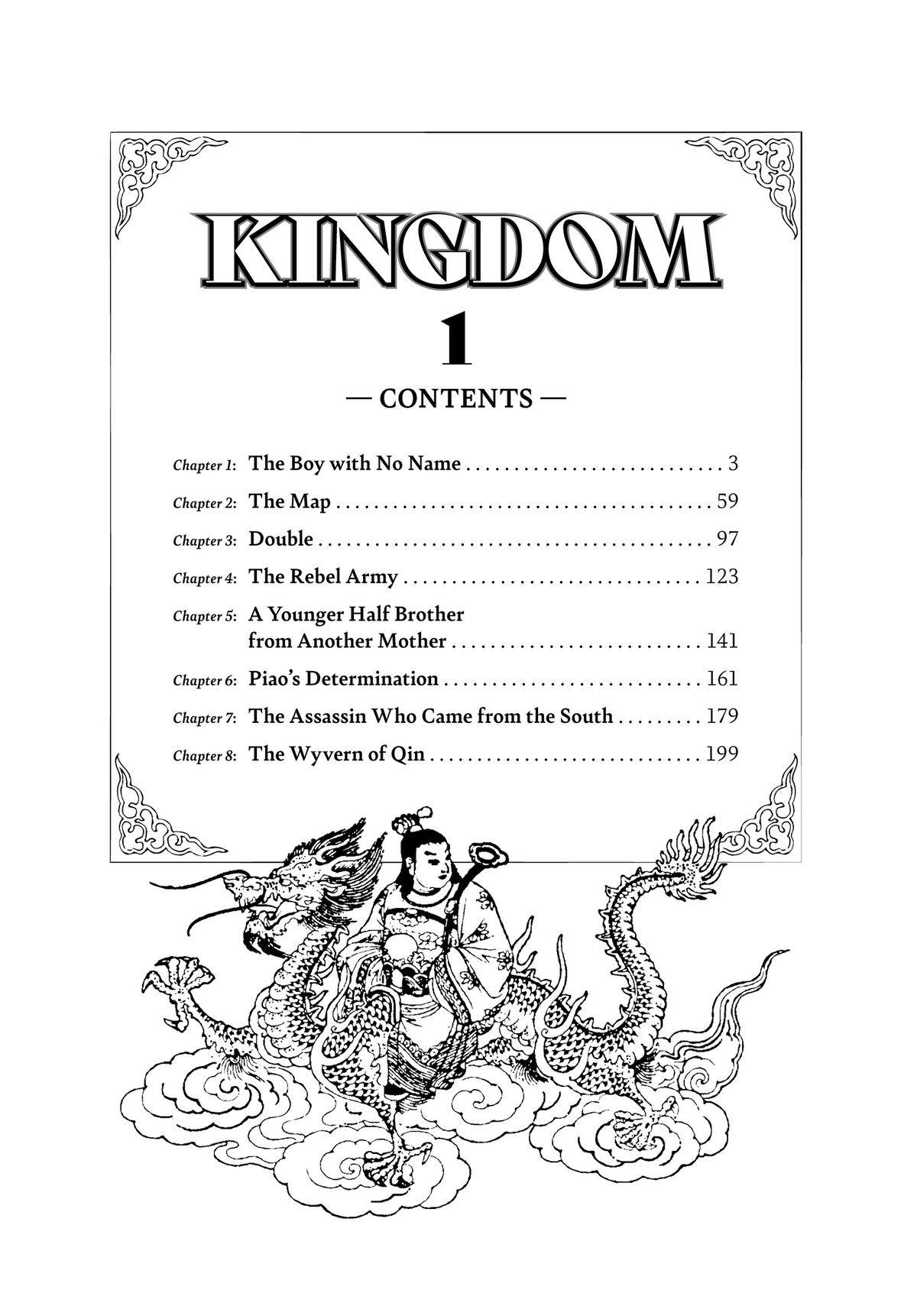 KINGDOM

1

— CONTENTS —

Chapter 1: The Boy with No Name 3

Chapter 2: The Map 59

Chapter 3: Double 97

Chapter 4: The Rebel Army 123

Chapter 5: A Younger Half Brother from Another Mother 141

Chapter 6: Piao's Determination 161

Chapter 7: The Assassin Who Came from the South 179

Chapter 8: The Wyvern of Qin 199